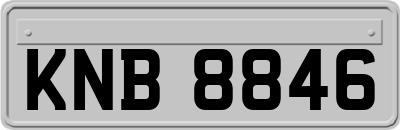 KNB 8846